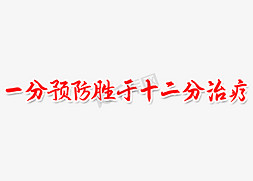 一分预防胜于十二分治疗